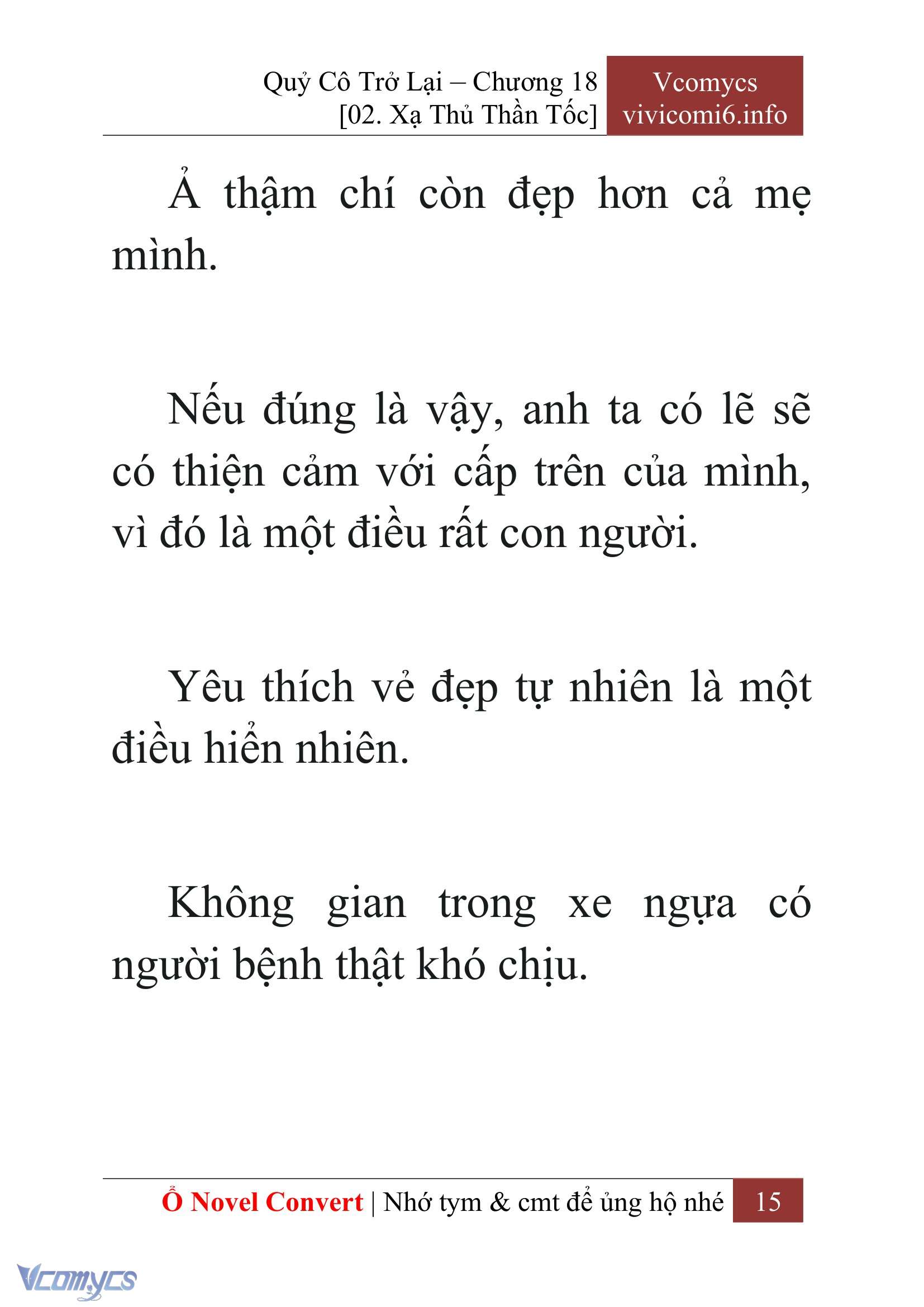 Quỷ Cô Trở Lại – Chương 18
[02. Xạ Thủ Thần Tốc]

Vcomycs
vivicomi6.info

Ả thậm chí còn đẹp hơn cả mẹ mình.

Nếu đúng là vậy, anh ta có lẽ sẽ có thiện cảm với cấp trên của mình, vì đó là một điều rất con người.

Yêu thích vẻ đẹp tự nhiên là một điều hiển nhiên.

Không gian trong xe ngựa có người bệnh thật khó chịu.

Ổ Novel Convert | Nhớ tym & cmt để ủng hộ nhé 15

Vcomycs